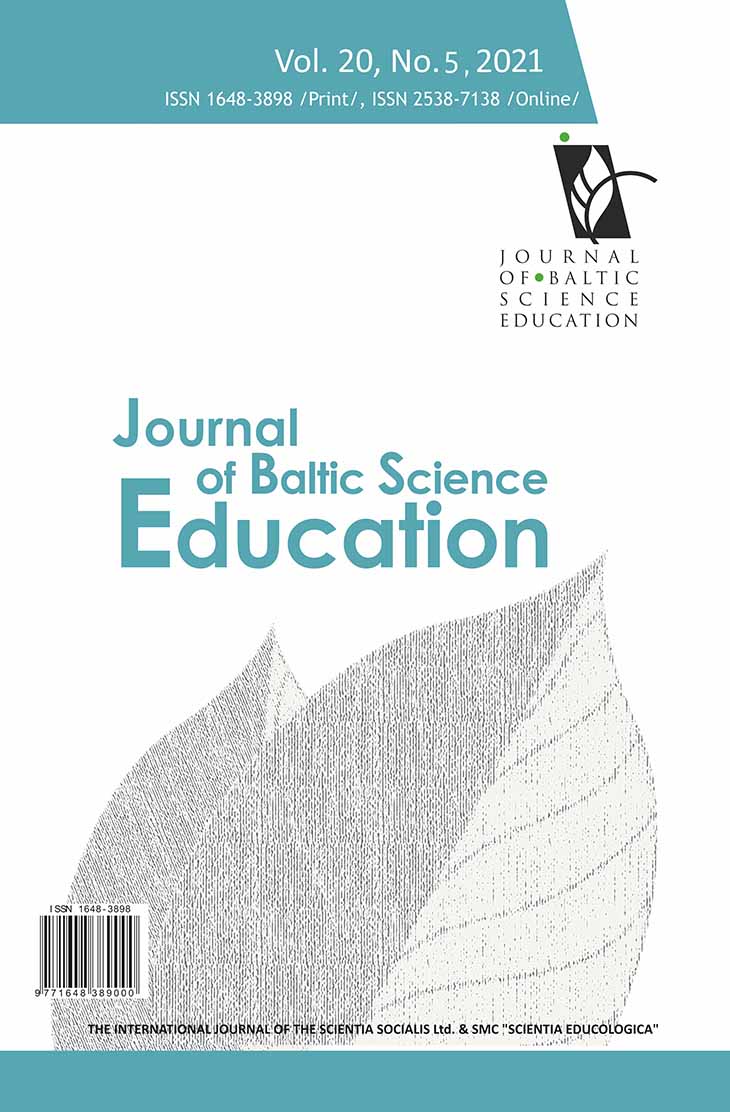 Vol. 20, No. 5, 2021
ISSN 1648-3898 /Print/, ISSN 2538-7138 /Online/

JOURNAL
OF BALTIC
SCIENCE
EDUCATION

Journal
of Baltic Science
Education

ISSN 1648-3898
9 771648 389000

THE INTERNATIONAL JOURNAL OF THE SCIENTIA SOCIALIS Ltd. & SMC "SCIENTIA EDUCOLOGICA"